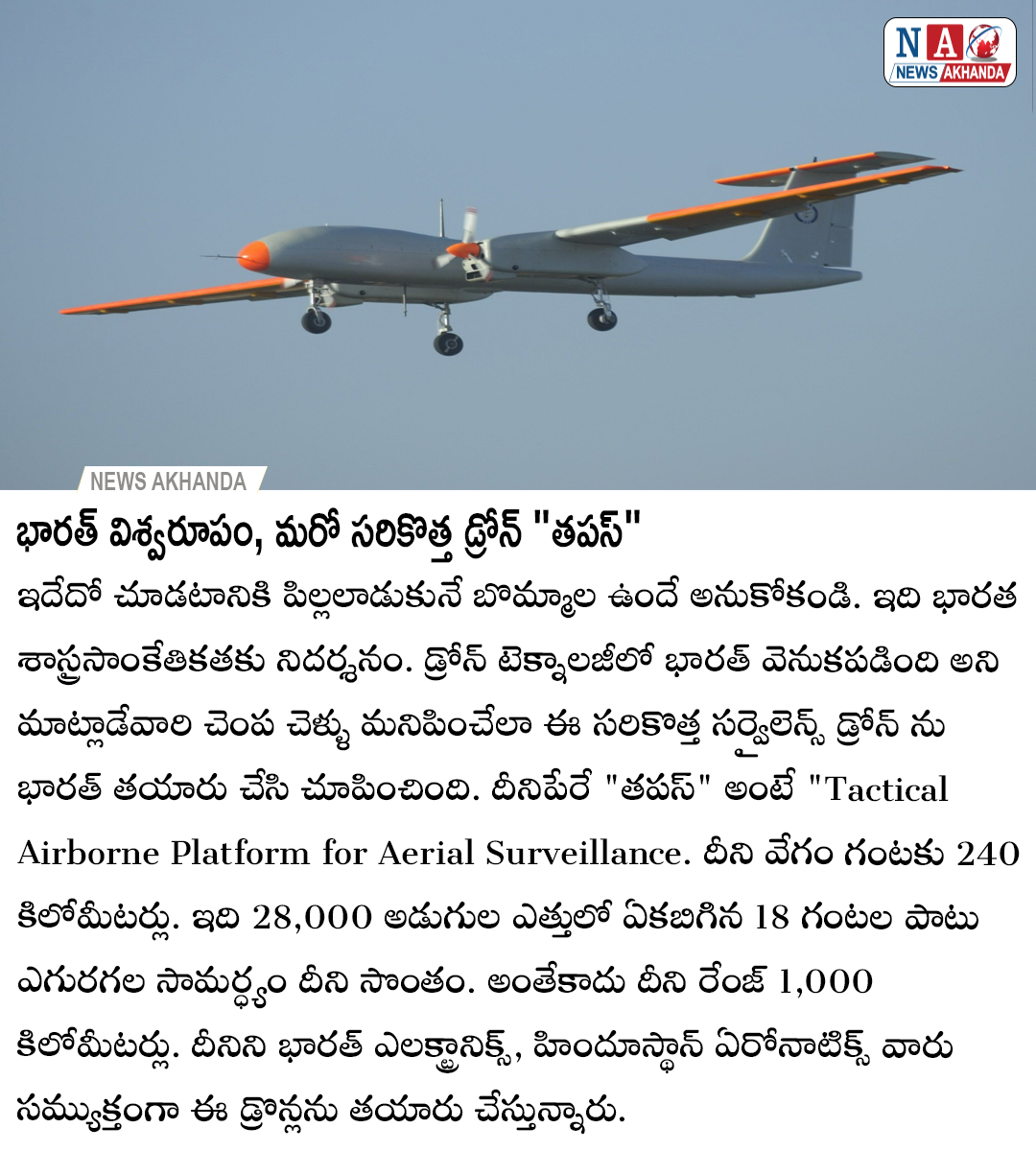 NA
NEWS AKHANDA

NEWS AKHANDA

భారత్ విశ్వరూపం, మరో సరికొత్త డ్రోన్ "తపస్"

ఇదేదో చూడటానికి పిల్లలాడుకునే బొమ్మల ఉందే అనుకోకండి. ఇది భారత శాస్త్రసాంకేతికతకు నిదర్శనం. డ్రోన్ టెక్నాలజీలో భారత్ వెనుకపడింది అని మాట్లాడేవారి చెంప చెళ్ళు మనిపించేలా ఈ సరికొత్త సర్వైలెన్స్ డ్రోన్ ను భారత్ తయారు చేసి చూపించింది. దీనిపేరే "తపస్" అంటే "Tactical Airborne Platform for Aerial Surveillance. దీని వేగం గంటకు 240 కిలోమీటర్లు. ఇది 28,000 అడుగుల ఎత్తులో ఏకబిగిన 18 గంటల పాటు ఎగురగల సామర్థ్యం దీని సొంతం. అంతేకాదు దీని రేంజ్ 1,000 కిలోమీటర్లు. దీనిని భారత్ ఎలక్ట్రానిక్స్, హిందూస్థాన్ ఏరోనాటిక్స్ వారు సమ్యుక్తంగా ఈ డ్రోన్లను తయారు చేస్తున్నారు.